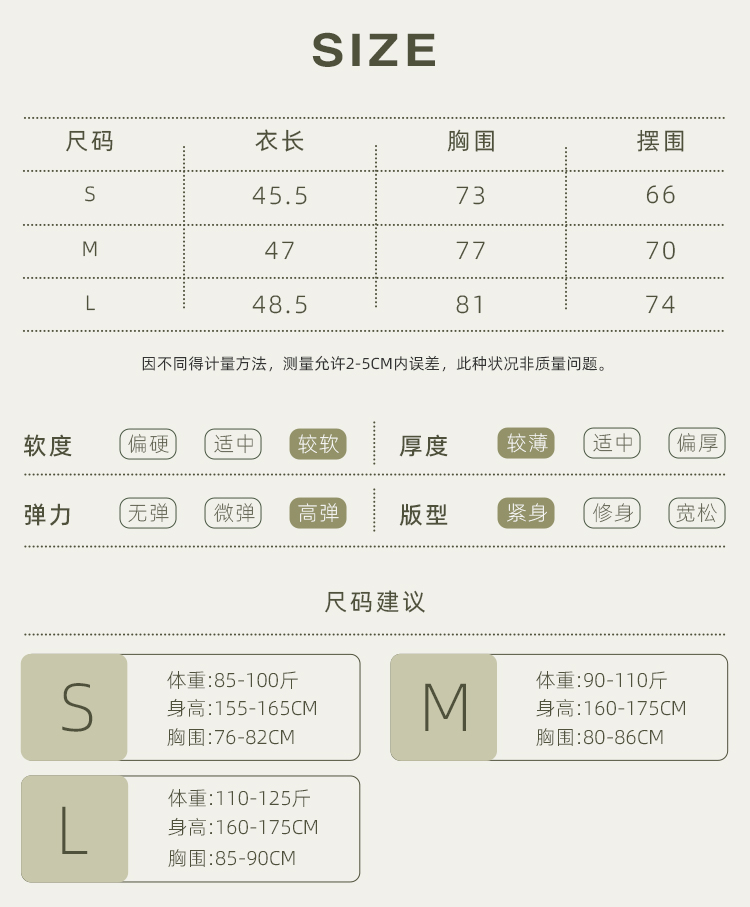 SIZE

| 尺码 | 衣长 | 胸围 | 摆围 |
|---|---|---|---|
| S | 45.5 | 73 | 66 |
| M | 47 | 77 | 70 |
| L | 48.5 | 81 | 74 |

因不同得计量方法，测量允许2-5CM内误差，此种状况非质量问题。

软度 偏硬 适中 较软
厚度 较薄 适中 偏厚
弹力 无弹 微弹 高弹
版型 紧身 修身 宽松

尺码建议

S
体重:85-100斤
身高:155-165CM
胸围:76-82CM

M
体重:90-110斤
身高:160-175CM
胸围:80-86CM

L
体重:110-125斤
身高:160-175CM
胸围:85-90CM